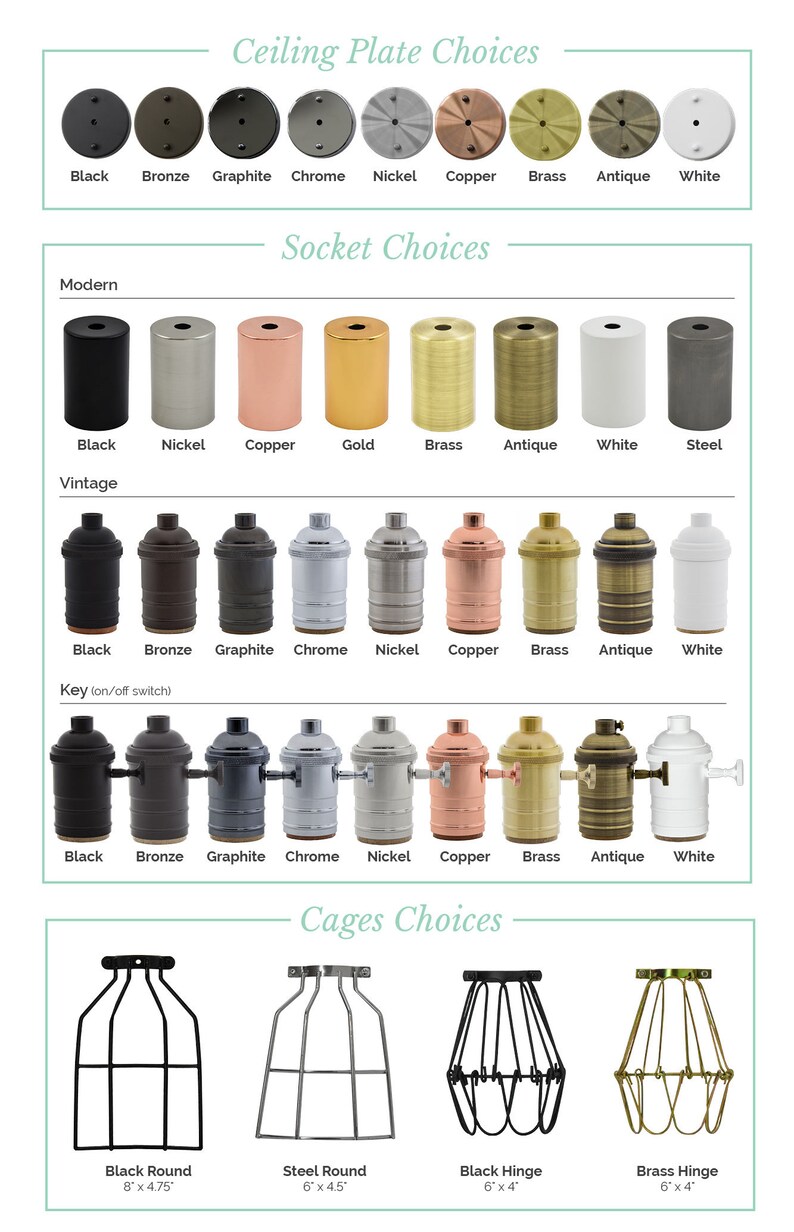 Ceiling Plate Choices

Black Bronze Graphite Chrome Nickel Copper Brass Antique White

Socket Choices

Modern

Black Nickel Copper Gold Brass Antique White Steel

Vintage

Black Bronze Graphite Chrome Nickel Copper Brass Antique White

Key (on/off switch)

Black Bronze Graphite Chrome Nickel Copper Brass Antique White

Cages Choices

Black Round
8" x 4.75"

Steel Round
6" x 4.5"

Black Hinge
6" x 4"

Brass Hinge
6" x 4"